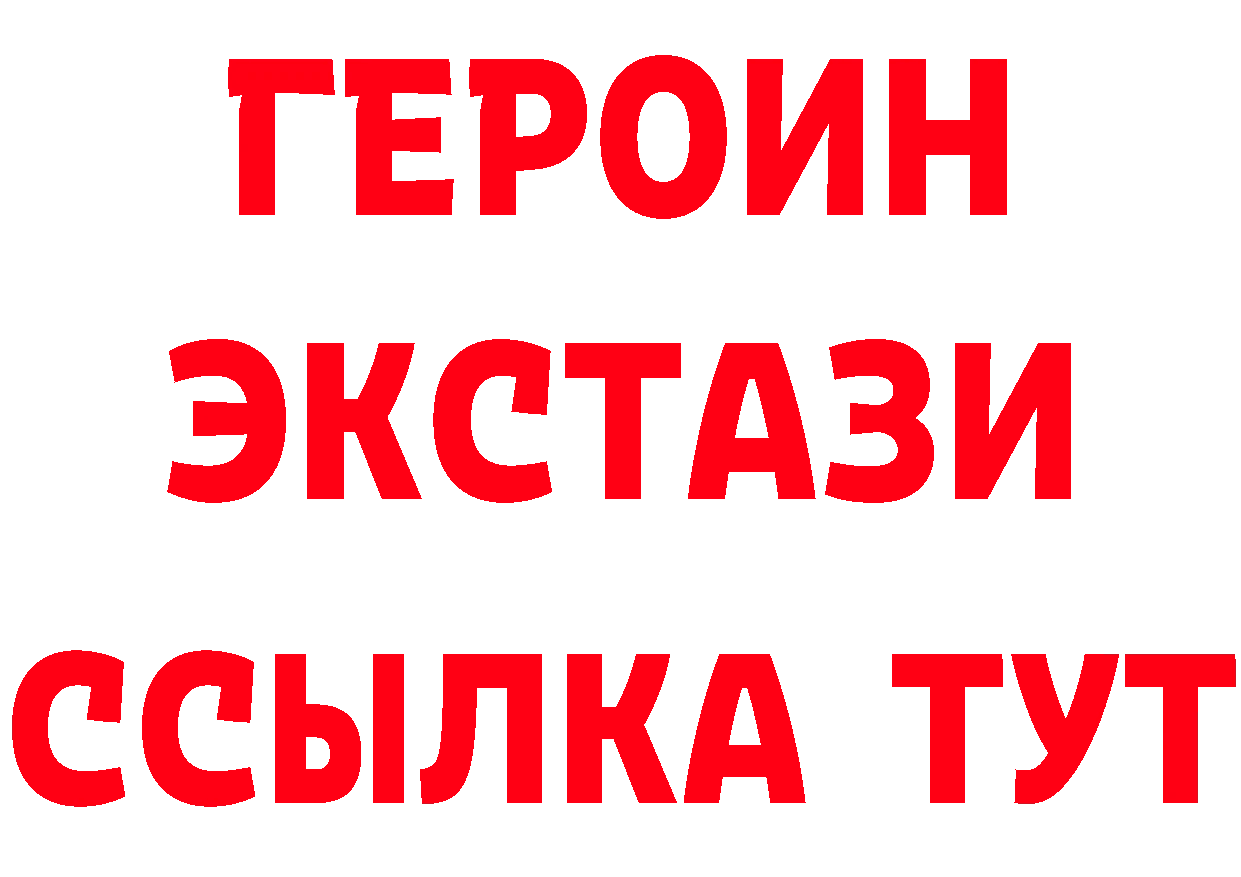 ГЕРОИН
ЭКСТАЗИ
ССЫЛКА ТУТ